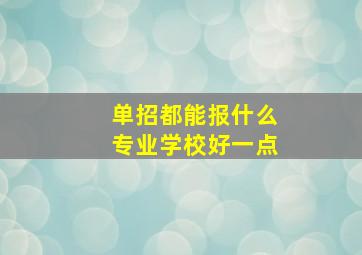 单招都能报什么
专业学校好一点